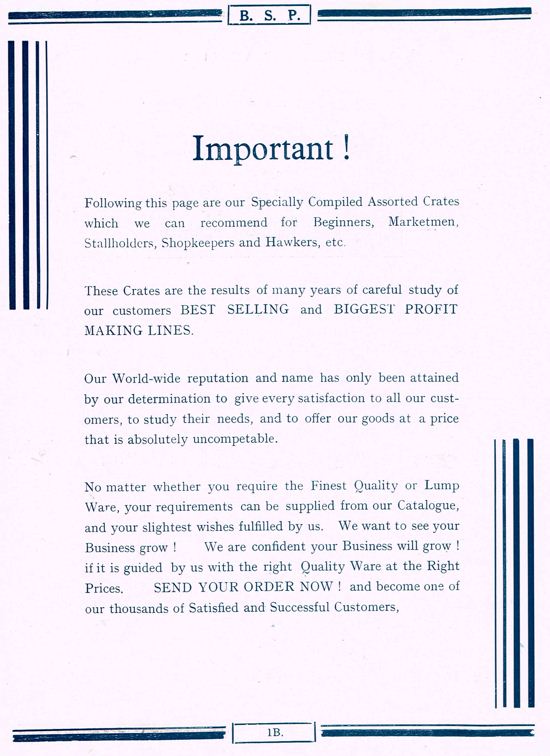 B. S. P.

Important !

Following this page are our Specially Compiled Assorted Crates which we can recommend for Beginners, Marketmen, Stallholders, Shopkeepers and Hawkers, etc.

These Crates are the results of many years of careful study of our customers BEST SELLING and BIGGEST PROFIT MAKING LINES.

Our World-wide reputation and name has only been attained by our determination to give every satisfaction to all our customers, to study their needs, and to offer our goods at a price that is absolutely uncompetable.

No matter whether you require the Finest Quality or Lump Ware, your requirements can be supplied from our Catalogue, and your slightest wishes fulfilled by us. We want to see your Business grow ! We are confident your Business will grow ! if it is guided by us with the right Quality Ware at the Right Prices. SEND YOUR ORDER NOW ! and become one of our thousands of Satisfied and Successful Customers,

1B.